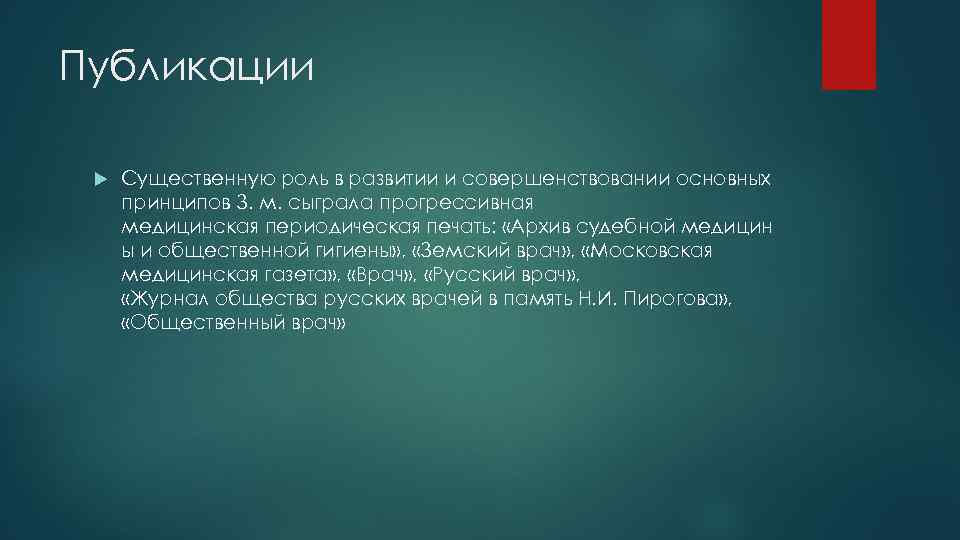 Публикации

Существенную роль в развитии и совершенствовании основных принципов З. м. сыграла прогрессивная медицинская периодическая печать: «Архив судебной медицин ы и общественной гигиены», «Земский врач», «Московская медицинская газета», «Врач», «Русский врач», «Журнал общества русских врачей в память Н.И. Пирогова», «Общественный врач»